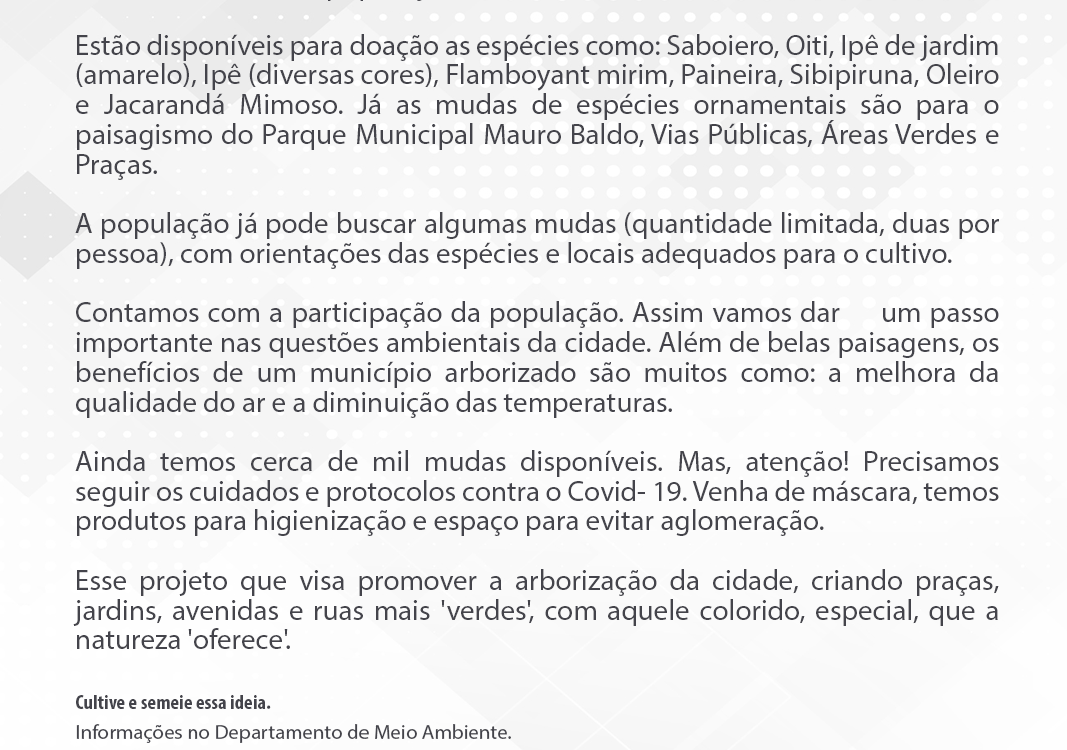 Estão disponíveis para doação as espécies como: Saboiero, Oiti, Ipê de jardim (amarelo), Ipê (diversas cores), Flamboyant mirim, Paineira, Sibipiruna, Oleiro e Jacarandá Mimoso. Já as mudas de espécies ornamentais são para o paisagismo do Parque Municipal Mauro Baldo, Vias Públicas, Áreas Verdes e Praças.

A população já pode buscar algumas mudas (quantidade limitada, duas por pessoa), com orientações das espécies e locais adequados para o cultivo.

Contamos com a participação da população. Assim vamos dar um passo importante nas questões ambientais da cidade. Além de belas paisagens, os benefícios de um município arborizado são muitos como: a melhora da qualidade do ar e a diminuição das temperaturas.

Ainda temos cerca de mil mudas disponíveis. Mas, atenção! Precisamos seguir os cuidados e protocolos contra o Covid- 19. Venha de máscara, temos produtos para higienização e espaço para evitar aglomeração.

Esse projeto que visa promover a arborização da cidade, criando praças, jardins, avenidas e ruas mais 'verdes', com aquele colorido, especial, que a natureza 'oferece'.

Cultive e semeie essa ideia.

Informações no Departamento de Meio Ambiente.